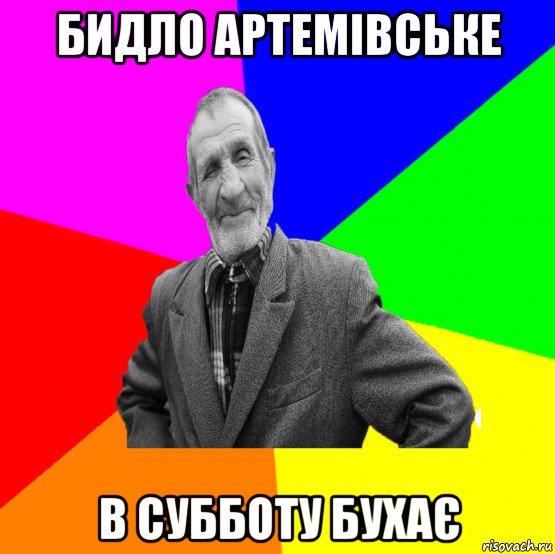 БИДЛО АРТЕМІВСЬКЕ

В СУББОТУ БУХАЄ

risovach.ru